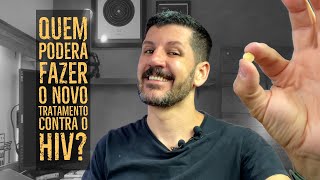 QUEM PODERÁ FAZER O NOVO TRATAMENTO CONTRA O HIV?